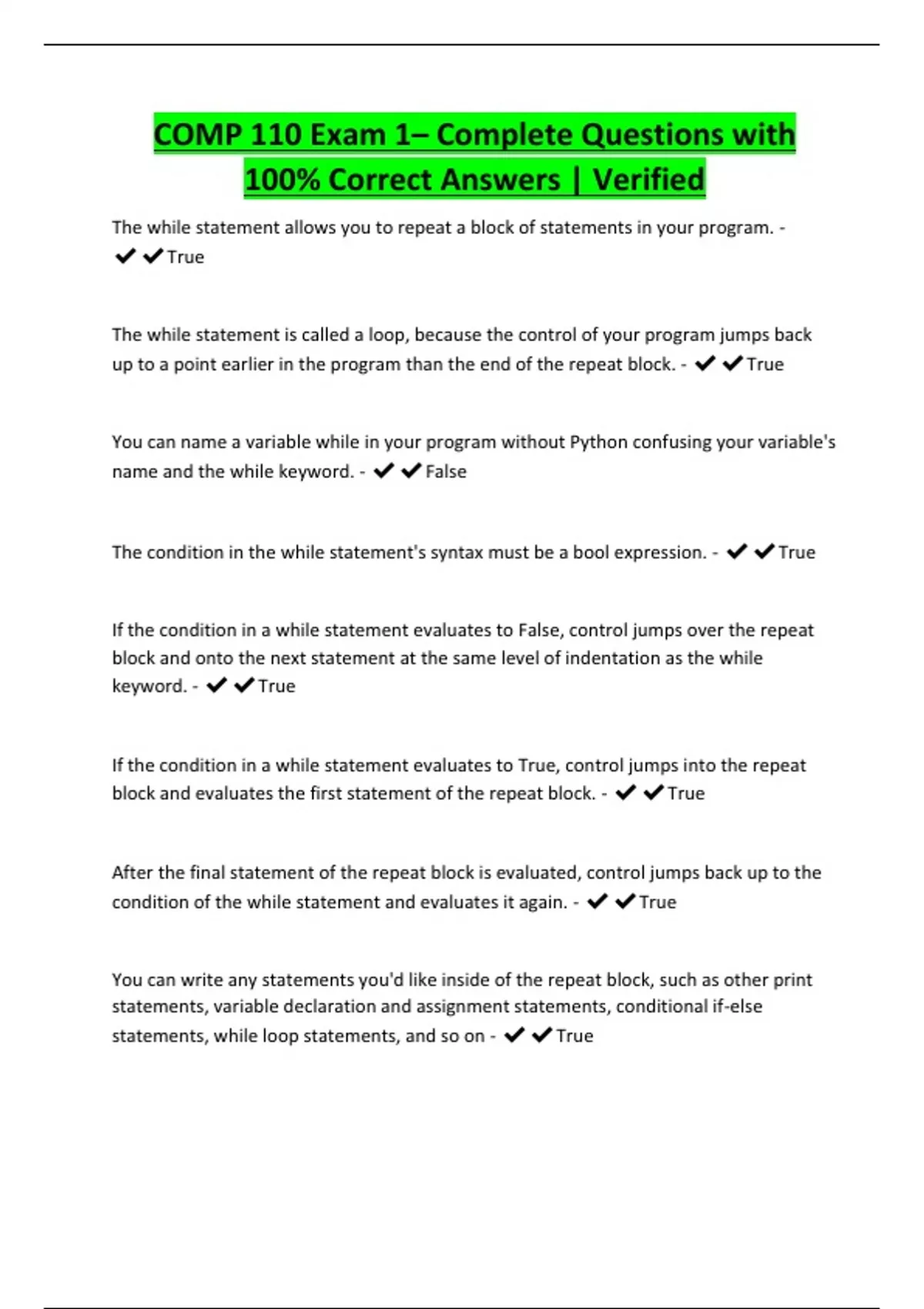 COMP 110 Exam 1– Complete Questions with 100% Correct Answers | Verified

The while statement allows you to repeat a block of statements in your program. - ✔✔True

The while statement is called a loop, because the control of your program jumps back up to a point earlier in the program than the end of the repeat block. - ✔✔True

You can name a variable while in your program without Python confusing your variable's name and the while keyword. - ✔✔False

The condition in the while statement's syntax must be a bool expression. - ✔✔True

If the condition in a while statement evaluates to False, control jumps over the repeat block and onto the next statement at the same level of indentation as the while keyword. - ✔✔True

If the condition in a while statement evaluates to True, control jumps into the repeat block and evaluates the first statement of the repeat block. - ✔✔True

After the final statement of the repeat block is evaluated, control jumps back up to the condition of the while statement and evaluates it again. - ✔✔True

You can write any statements you'd like inside of the repeat block, such as other print statements, variable declaration and assignment statements, conditional if-else statements, while loop statements, and so on - ✔✔True